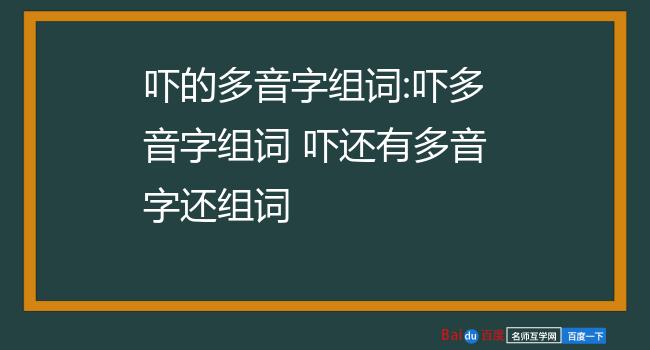 吓的多音字组词:吓多音字组词 吓还有多音字还组词

Baidu百度 名师互学网 百度一下